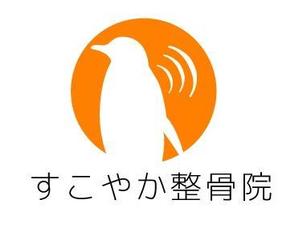 すこやか整骨院